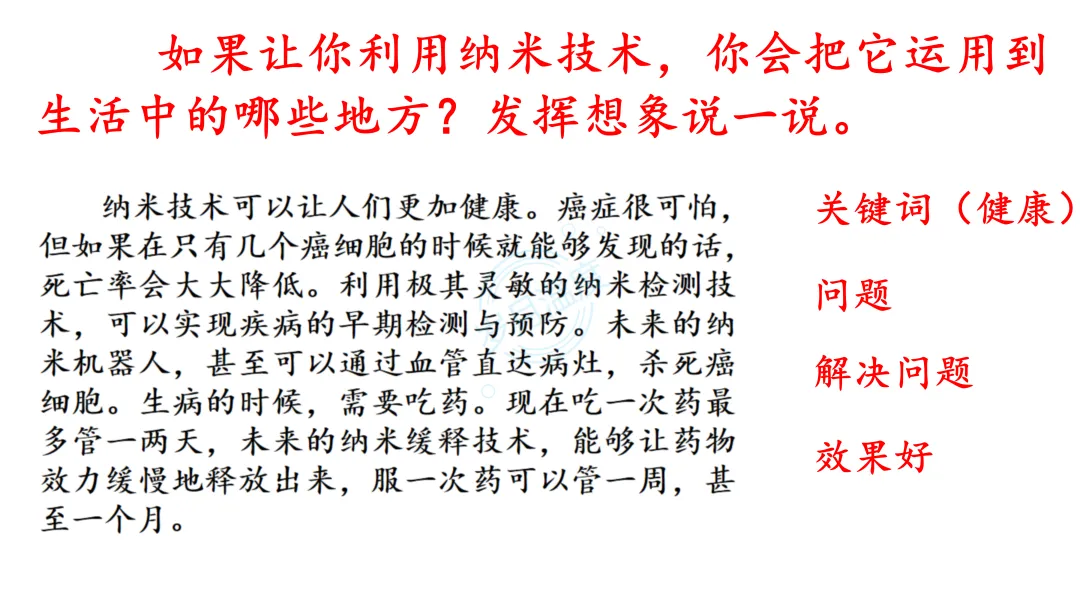 如果让你利用纳米技术，你会把它运用到生活中的哪些地方？发挥想象说一说。

纳米技术可以让人们更加健康。癌症很可怕，但如果在只有几个癌细胞的时候就能够发现的话，死亡率会大大降低。利用极其灵敏的纳米检测技术，可以实现疾病的早期检测与预防。未来的纳米机器人，甚至可以通过血管直达病灶，杀死癌细胞。生病的时候，需要吃药。现在吃一次药最多管一两天，未来的纳米缓释技术，能够让药物效力缓慢地释放出来，服一次药可以管一周，甚至一个月。

关键词（健康）

问题

解决问题

效果好